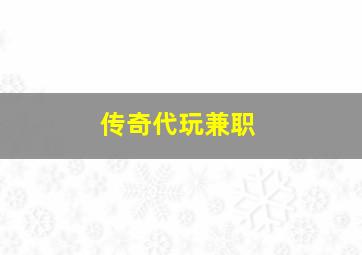 传奇代玩兼职